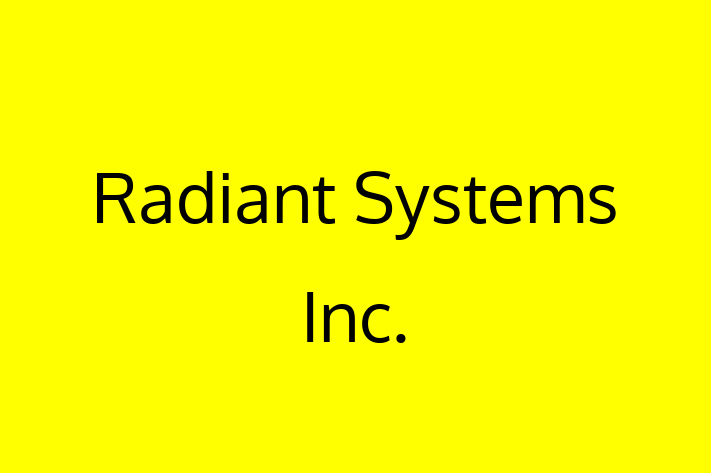 Radiant Systems Inc.